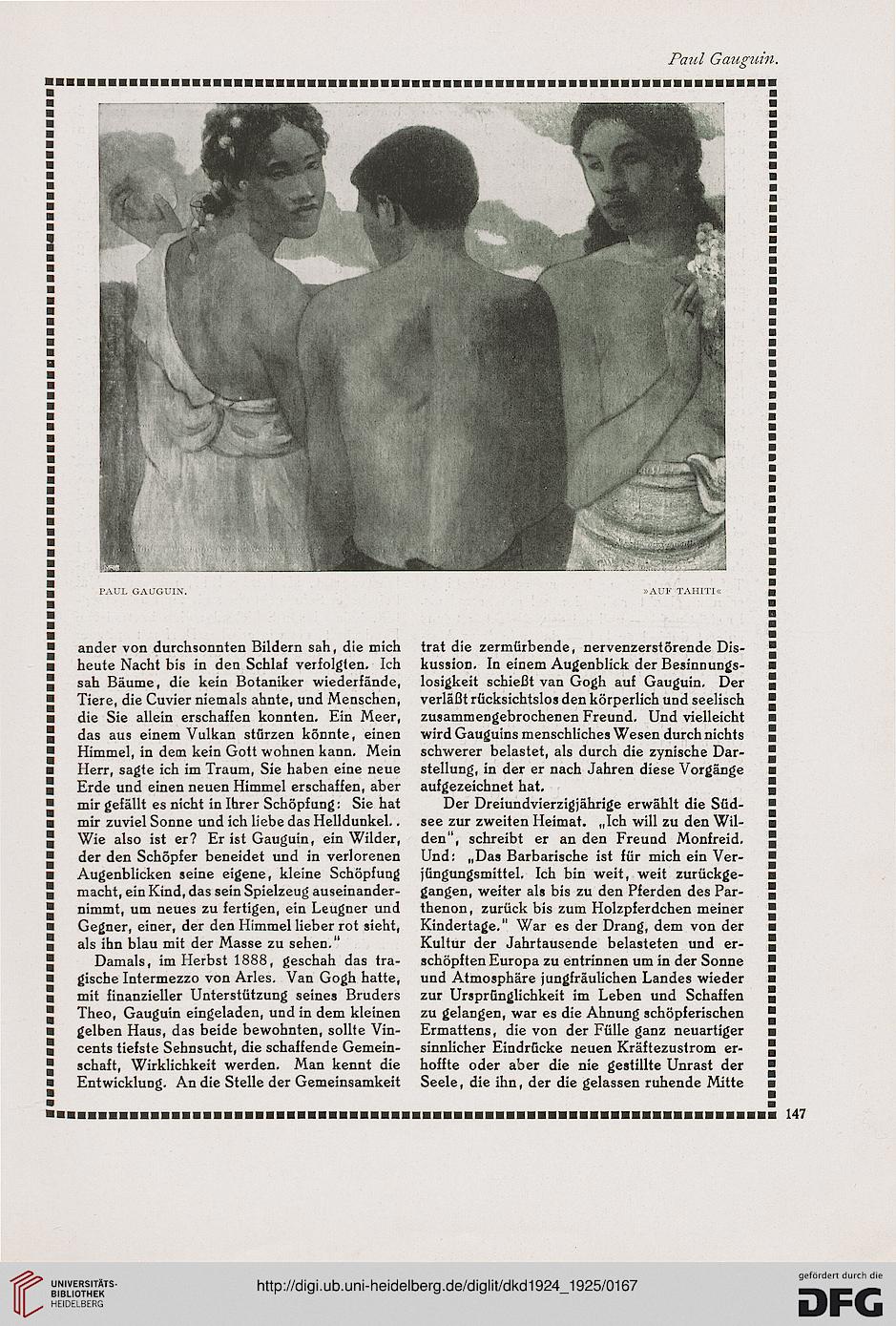 Paul Gauguin.

PAUL GAUGUIN. »AUF TAHITI«

ander von durchsonnten Bildern sah, die mich heute Nacht bis in den Schlaf verfolgten. Ich sah Bäume, die kein Botaniker wiederfände, Tiere, die Cuvier niemals ahnte, und Menschen, die Sie allein erschaffen konnten. Ein Meer, das aus einem Vulkan stürzen könnte, einen Himmel, in dem kein Gott wohnen kann. Mein Herr, sagte ich im Traum, Sie haben eine neue Erde und einen neuen Himmel erschaffen, aber mir gefällt es nicht in Ihrer Schöpfung: Sie hat mir zuviel Sonne und ich liebe das Helldunkel.. Wie also ist er? Er ist Gauguin, ein Wilder, der den Schöpfer beneidet und in verlorenen Augenblicken seine eigene, kleine Schöpfung macht, ein Kind, das sein Spielzeug auseinandernimmt, um neues zu fertigen, ein Leugner und Gegner, einer, der den Himmel lieber rot sieht, als ihn blau mit der Masse zu sehen."

Damals, im Herbst 1888, geschah das tragische Intermezzo von Arles. Van Gogh hatte, mit finanzieller Unterstützung seines Bruders Theo, Gauguin eingeladen, und in dem kleinen gelben Haus, das beide bewohnten, sollte Vincents tiefste Sehnsucht, die schaffende Gemeinschaft, Wirklichkeit werden. Man kennt die Entwicklung. An die Stelle der Gemeinsamkeit trat die zermürbende, nervenzerstörende Diskussion. In einem Augenblick der Besinnungslosigkeit schießt van Gogh auf Gauguin. Der verläßt rücksichtslos den körperlich und seelisch zusammengebrochenen Freund. Und vielleicht wird Gauguins menschliches Wesen durch nichts schwerer belastet, als durch die zynische Darstellung, in der er nach Jahren diese Vorgänge aufgezeichnet hat.

Der Dreiundvierzigjährige erwählt die Südsee zur zweiten Heimat. „Ich will zu den Wilden", schreibt er an den Freund Monfreid. Und: „Das Barbarische ist für mich ein Verjüngungsmittel. Ich bin weit, weit zurückgegangen, weiter als bis zu den Pferden des Parthenon, zurück bis zum Holzpferdchen meiner Kindertage." War es der Drang, dem von der Kultur der Jahrtausende belasteten und erschöpften Europa zu entrinnen um in der Sonne und Atmosphäre jungfräulichen Landes wieder zur Ursprünglichkeit im Leben und Schaffen zu gelangen, war es die Ahnung schöpferischen Ermattens, die von der Fülle ganz neuartiger sinnlicher Eindrücke neuen Kräftezustrom erhoffte oder aber die nie gestillte Unrast der Seele, die ihn, der die gelassen ruhende Mitte

147

UNIVERSITÄTS-BIBLIOTHEK HEIDELBERG

http://digi.ub.uni-heidelberg.de/diglit/dkd1924_1925/0167

gefördert durch die DFG